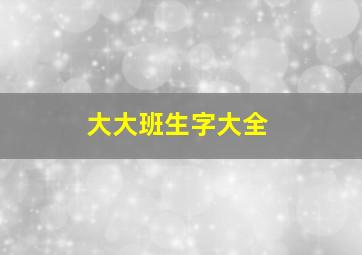 大大班生字大全